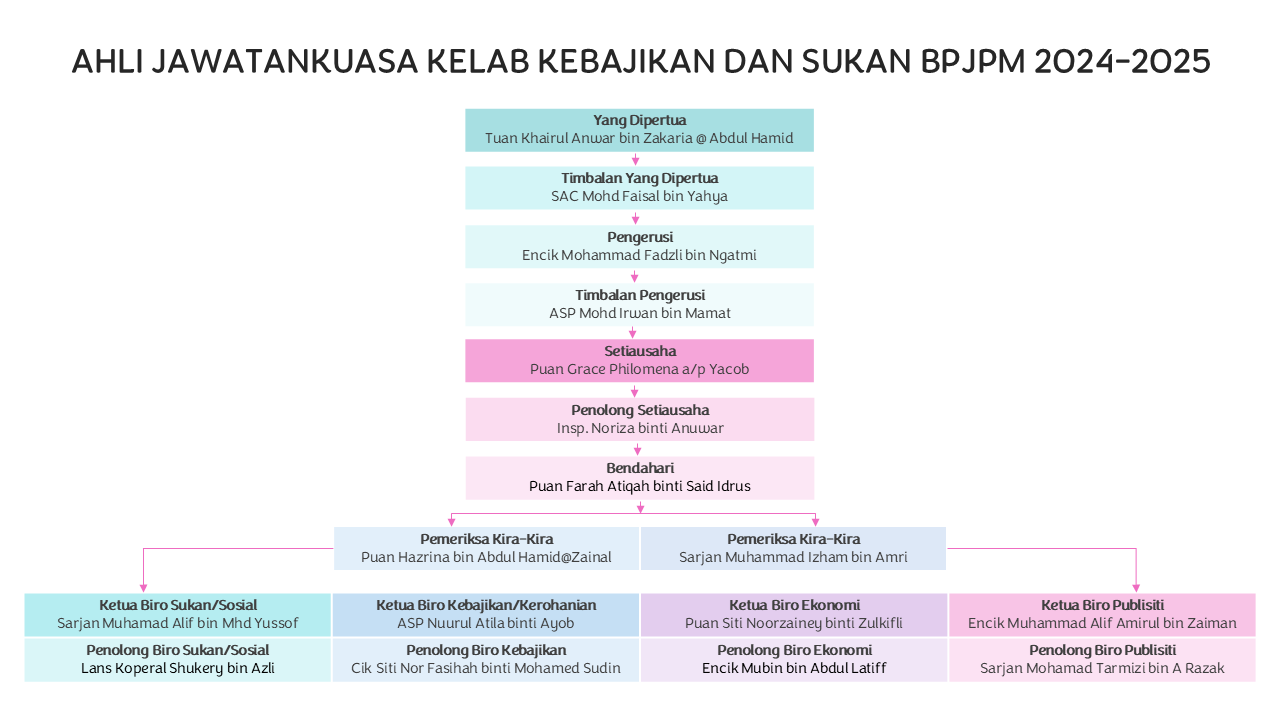 AHLI JAWATANKUASA KELAB KEBAJIKAN DAN SUKAN BPJPM 2024-2025

Yang Dipertua
Tuan Khairul Anwar bin Zakaria @ Abdul Hamid

Timbalan Yang Dipertua
SAC Mohd Faisal bin Yahya

Pengerusi
Encik Mohammad Fadzli bin Ngatmi

Timbalan Pengerusi
ASP Mohd Irwan bin Mamat

Setiausaha
Puan Grace Philomena a/p Yacob

Penolong Setiausaha
Insp. Noriza binti Anuwar

Bendahari
Puan Farah Atiqah binti Said Idrus

Pemeriksa Kira-Kira
Puan Hazrina bin Abdul Hamid@Zainal

Pemeriksa Kira-Kira
Sarjan Muhammad Izham bin Amri

Ketua Biro Sukan/Sosial
Sarjan Muhamad Alif bin Mhd Yussof

Penolong Biro Sukan/Sosial
Lans Koperal Shukery bin Azli

Ketua Biro Kebajikan/Kerohanian
ASP Nuurul Atila binti Ayob

Penolong Biro Kebajikan
Cik Siti Nor Fasihah binti Mohamed Sudin

Ketua Biro Ekonomi
Puan Siti Noorzainey binti Zulkifli

Penolong Biro Ekonomi
Encik Mubin bin Abdul Latiff

Ketua Biro Publisiti
Encik Muhammad Alif Amirul bin Zaiman

Penolong Biro Publisiti
Sarjan Mohamad Tarmizi bin A Razak